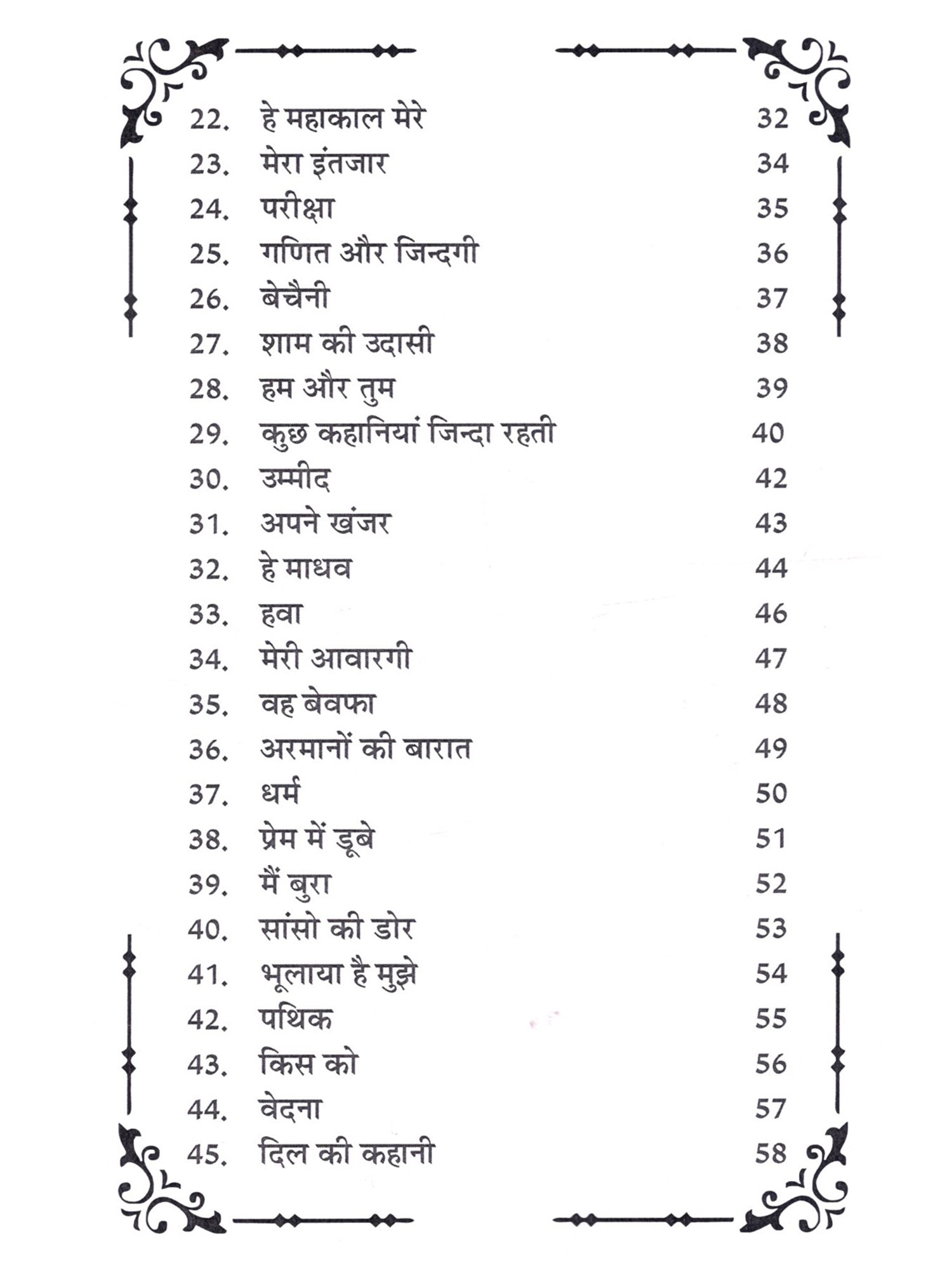 22. हे महाकाल मेरे 32
23. मेरा इंतजार 34
24. परीक्षा 35
25. गणित और जिन्दगी 36
26. बेचैनी 37
27. शाम की उदासी 38
28. हम और तुम 39
29. कुछ कहानियां जिन्दा रहती 40
30. उम्मीद 42
31. अपने खंजर 43
32. हे माधव 44
33. हवा 46
34. मेरी आवारगी 47
35. वह बेवफा 48
36. अरमानों की बारात 49
37. धर्म 50
38. प्रेम में डूबे 51
39. मैं बुरा 52
40. सांसो की डोर 53
41. भूलाया है मुझे 54
42. पथिक 55
43. किस को 56
44. वेदना 57
45. दिल की कहानी 58